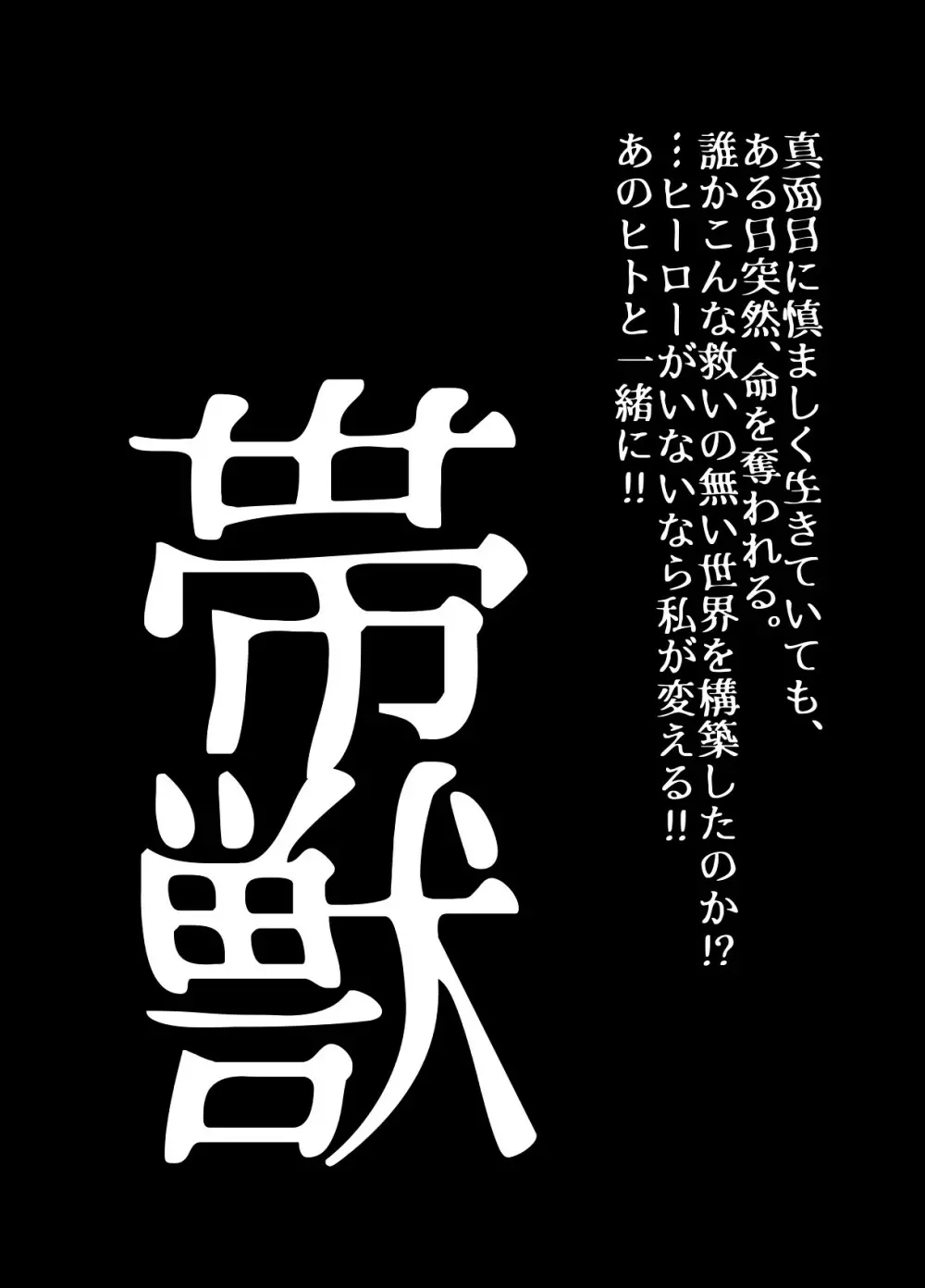 真面目に慎ましく生きていても、
ある日突然、命を奪われる。
誰かこんな救いの無い世界を構築したのか!?
…ヒーローがいないなら私が変える!!
あのヒトと一緒に!!

帯獣